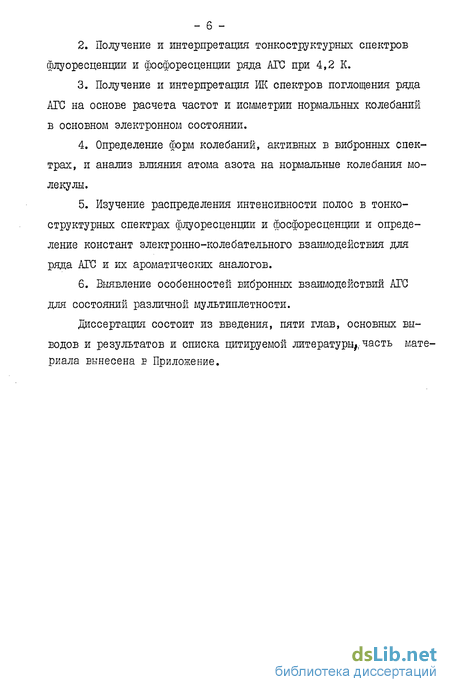 - 6 -

2. Получение и интерпретация тонкоструктурных спектров флуоресценции и фосфоресценции ряда АГС при 4,2 К.

3. Получение и интерпретация ИК спектров поглощения ряда АГС на основе расчета частот и исмметрии нормальных колебаний в основном электронном состоянии.

4. Определение форм колебаний, активных в вибронных спектрах, и анализ влияния атома азота на нормальные колебания молекулы.

5. Изучение распределения интенсивности полос в тонкоструктурных спектрах флуоресценции и фосфоресценции и определение констант электронно-колебательного взаимодействия для ряда АГС и их ароматических аналогов.

6. Выявление особенностей вибронных взаимодействий АГС для состояний различной мультиплетности.

Диссертация состоит из введения, пяти глав, основных выводов и результатов и списка цитируемой литературы, часть материала вынесена в Приложение.

dsLib.net
библиотека диссертаций